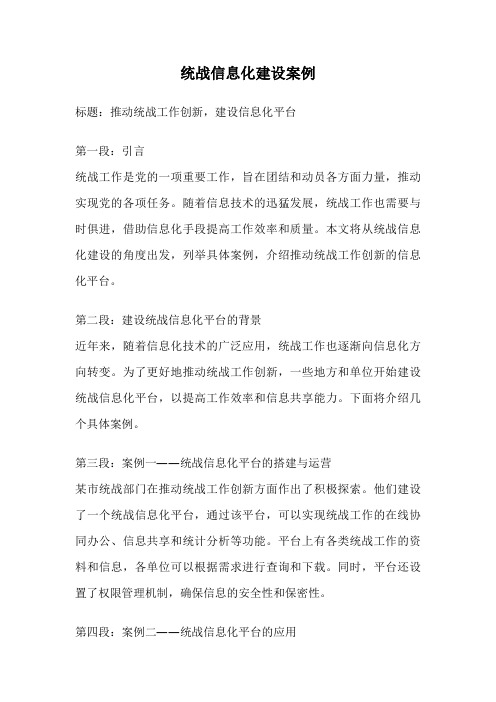 统战信息化建设案例

标题：推动统战工作创新，建设信息化平台

第一段：引言
统战工作是党的一项重要工作，旨在团结和动员各方面力量，推动实现党的各项任务。随着信息技术的迅猛发展，统战工作也需要与时俱进，借助信息化手段提高工作效率和质量。本文将从统战信息化建设的角度出发，列举具体案例，介绍推动统战工作创新的信息化平台。

第二段：建设统战信息化平台的背景
近年来，随着信息化技术的广泛应用，统战工作也逐渐向信息化方向转变。为了更好地推动统战工作创新，一些地方和单位开始建设统战信息化平台，以提高工作效率和信息共享能力。下面将介绍几个具体案例。

第三段：案例一——统战信息化平台的搭建与运营
某市统战部门在推动统战工作创新方面作出了积极探索。他们建设了一个统战信息化平台，通过该平台，可以实现统战工作的在线协同办公、信息共享和统计分析等功能。平台上有各类统战工作的资料和信息，各单位可以根据需求进行查询和下载。同时，平台还设置了权限管理机制，确保信息的安全性和保密性。

第四段：案例二——统战信息化平台的应用